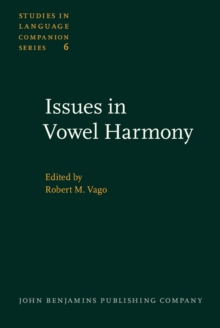 STUDIES IN LANGUAGE COMPANION SERIES 6

Issues in Vowel Harmony

Edited by
Robert M. Vago

JOHN BENJAMINS PUBLISHING COMPANY